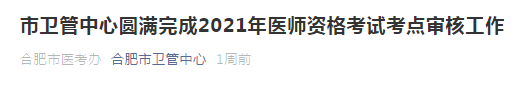 市卫管中心圆满完成2021年医师资格考试考点审核工作

合肥市医考办 合肥市卫管中心 1周前